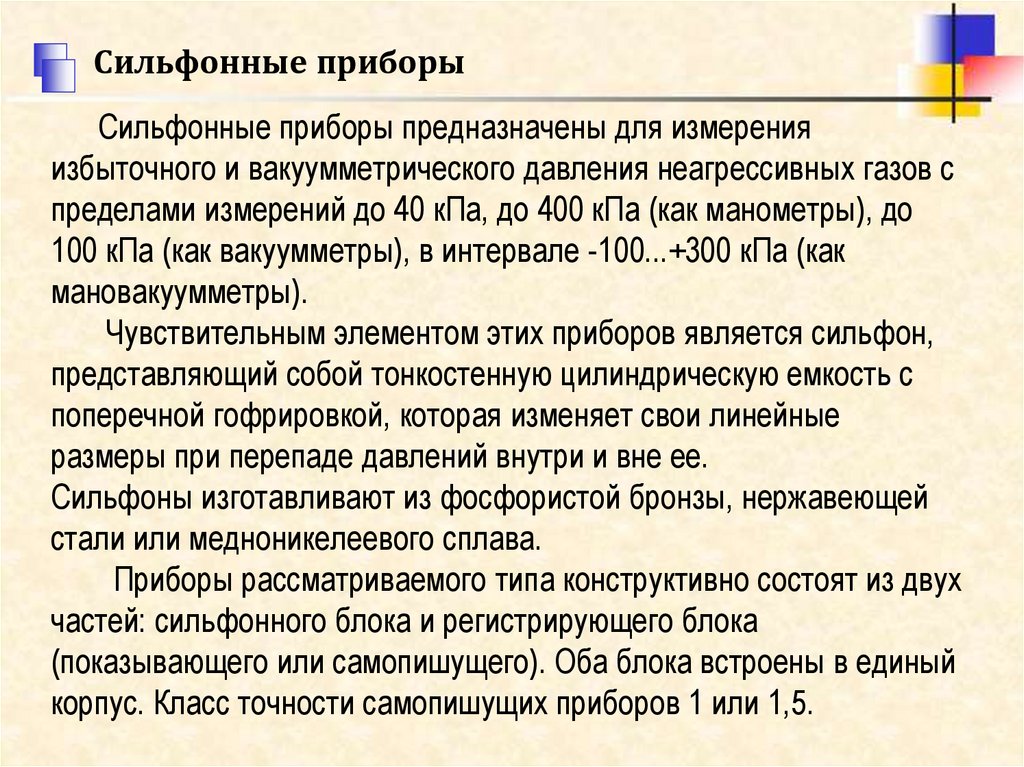 Сильфонные приборы

Сильфонные приборы предназначены для измерения избыточного и вакуумметрического давления неагрессивных газов с пределами измерений до 40 кПа, до 400 кПа (как манометры), до 100 кПа (как вакуумметры), в интервале -100...+300 кПа (как мановакуумметры).

Чувствительным элементом этих приборов является сильфон, представляющий собой тонкостенную цилиндрическую емкость с поперечной гофрировкой, которая изменяет свои линейные размеры при перепаде давлений внутри и вне ее.
Сильфоны изготавливают из фосфористой бронзы, нержавеющей стали или медноникелеевого сплава.

Приборы рассматриваемого типа конструктивно состоят из двух частей: сильфонного блока и регистрирующего блока (показывающего или самопишущего). Оба блока встроены в единый корпус. Класс точности самопишущих приборов 1 или 1,5.